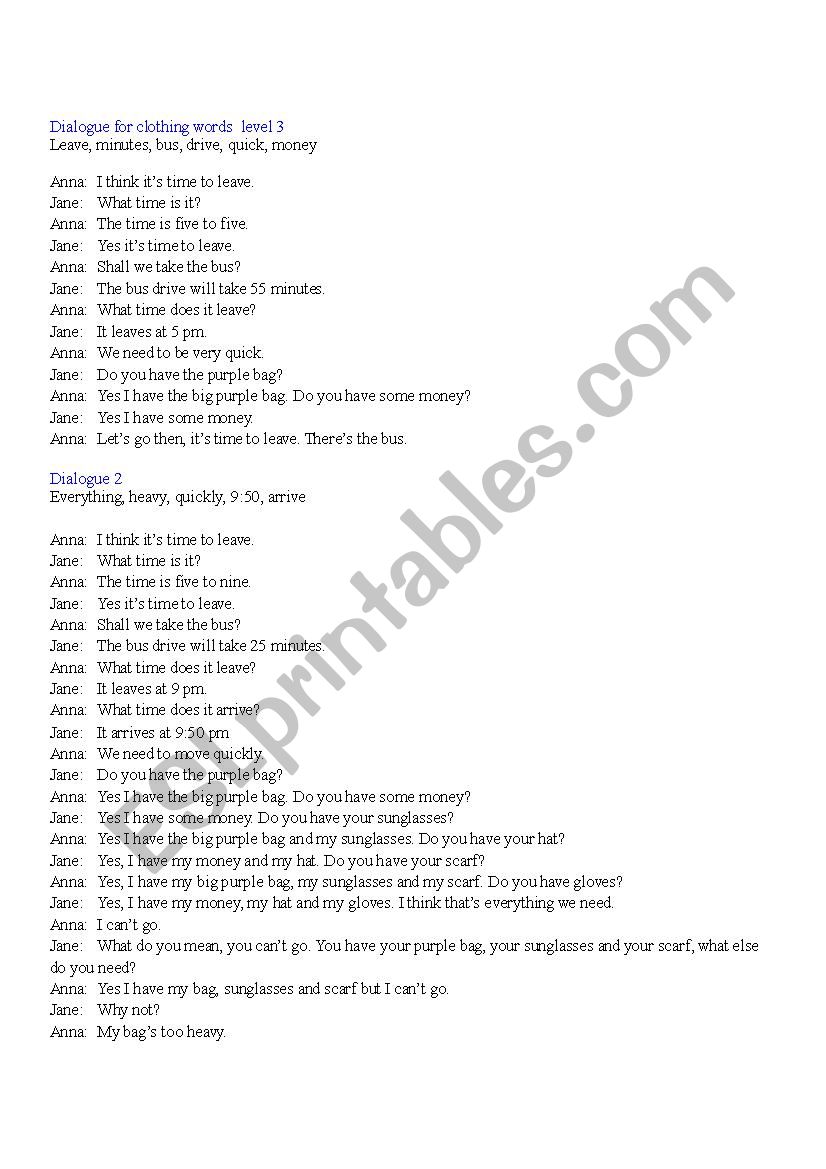 Dialogue for clothing words level 3
Leave, minutes, bus, drive, quick, money

Anna: I think it's time to leave.
Jane: What time is it?
Anna: The time is five to five.
Jane: Yes it's time to leave.
Anna: Shall we take the bus?
Jane: The bus drive will take 55 minutes.
Anna: What time does it leave?
Jane: It leaves at 5 pm.
Anna: We need to be very quick.
Jane: Do you have the purple bag?
Anna: Yes I have the big purple bag. Do you have some money?
Jane: Yes I have some money.
Anna: Let's go then, it's time to leave. There's the bus.

Dialogue 2
Everything, heavy, quickly, 9:50, arrive

Anna: I think it's time to leave.
Jane: What time is it?
Anna: The time is five to nine.
Jane: Yes it's time to leave.
Anna: Shall we take the bus?
Jane: The bus drive will take 25 minutes.
Anna: What time does it leave?
Jane: It leaves at 9 pm.
Anna: What time does it arrive?
Jane: It arrives at 9:50 pm
Anna: We need to move quickly.
Jane: Do you have the purple bag?
Anna: Yes I have the big purple bag. Do you have some money?
Jane: Yes I have some money. Do you have your sunglasses?
Anna: Yes I have the big purple bag and my sunglasses. Do you have your hat?
Jane: Yes, I have my money and my hat. Do you have your scarf?
Anna: Yes, I have my big purple bag, my sunglasses and my scarf. Do you have gloves?
Jane: Yes, I have my money, my hat and my gloves. I think that's everything we need.
Anna: I can't go.
Jane: What do you mean, you can't go. You have your purple bag, your sunglasses and your scarf, what else do you need?
Anna: Yes I have my bag, sunglasses and scarf but I can't go.
Jane: Why not?
Anna: My bag's too heavy.

ESLprintables.com